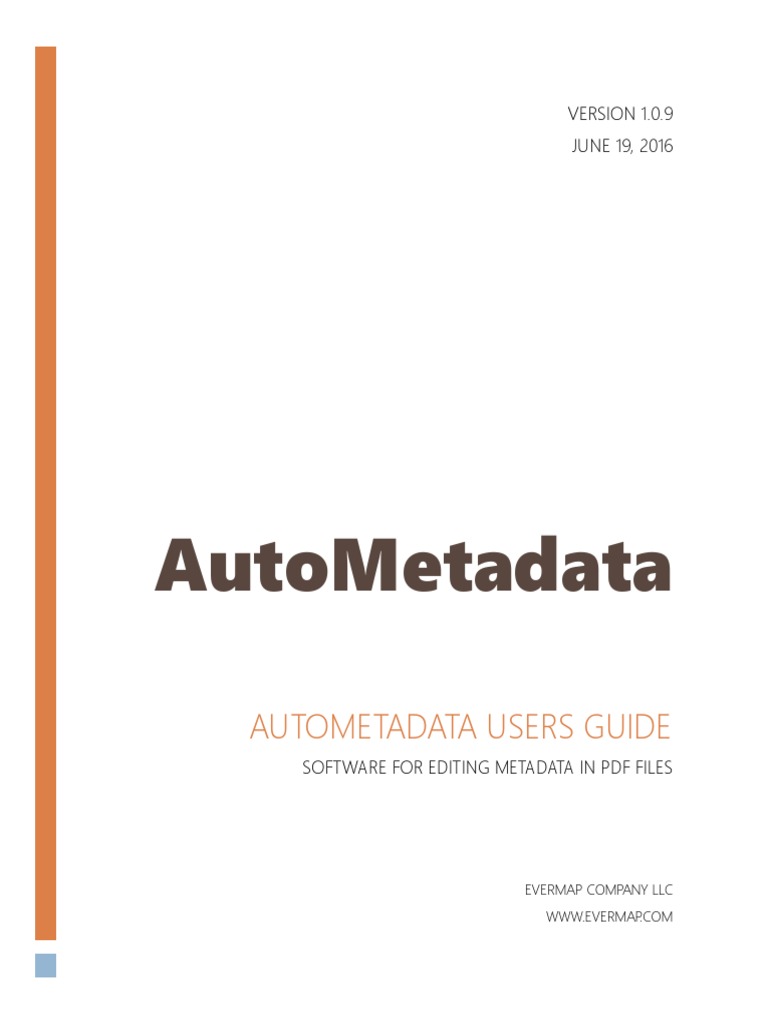 VERSION 1.0.9
JUNE 19, 2016

AutoMetadata

AUTOMETADATA USERS GUIDE

SOFTWARE FOR EDITING METADATA IN PDF FILES

EVERMAP COMPANY LLC
WWW.EVERMAP.COM